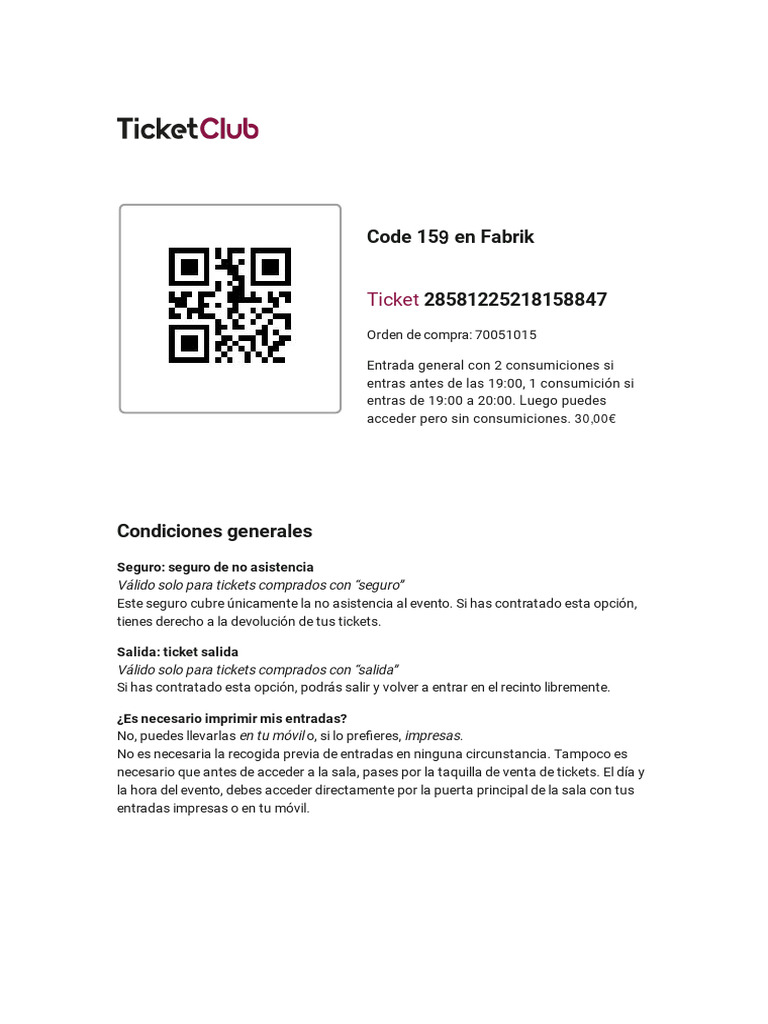 TicketClub

Code 159 en Fabrik

Ticket 28581225218158847

Orden de compra: 70051015

Entrada general con 2 consumiciones si entras antes de las 19:00, 1 consumición si entras de 19:00 a 20:00. Luego puedes acceder pero sin consumiciones. 30,00€

Condiciones generales

Seguro: seguro de no asistencia
Válido solo para tickets comprados con "seguro"
Este seguro cubre únicamente la no asistencia al evento. Si has contratado esta opción, tienes derecho a la devolución de tus tickets.

Salida: ticket salida
Válido solo para tickets comprados con "salida"
Si has contratado esta opción, podrás salir y volver a entrar en el recinto libremente.

¿Es necesario imprimir mis entradas?
No, puedes llevarlas en tu móvil o, si lo prefieres, impresas.
No es necesaria la recogida previa de entradas en ninguna circunstancia. Tampoco es necesario que antes de acceder a la sala, pases por la taquilla de venta de tickets. El día y la hora del evento, debes acceder directamente por la puerta principal de la sala con tus entradas impresas o en tu móvil.